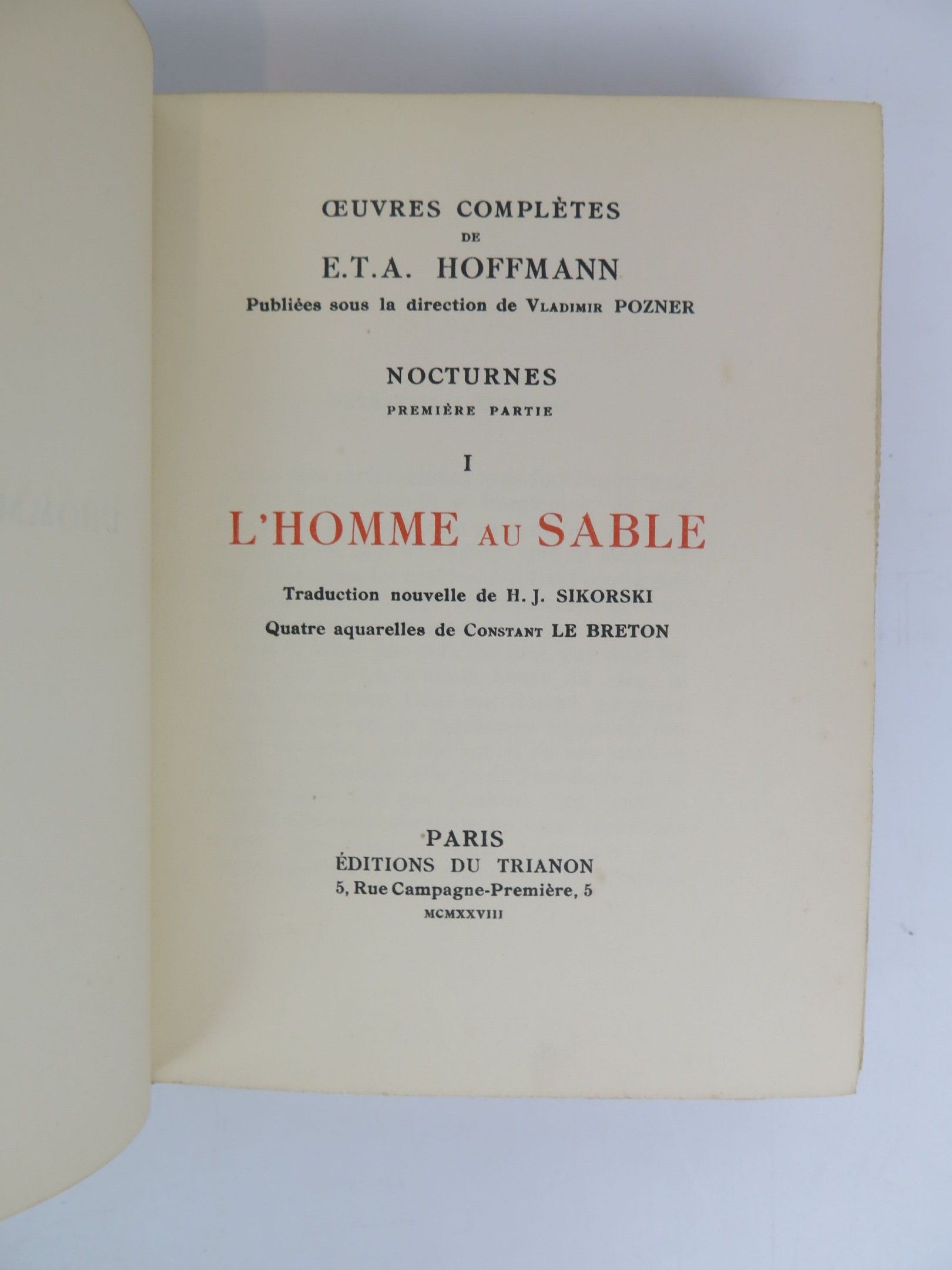 ŒUVRES COMPLÈTES
DE
E.T.A. HOFFMANN
Publiées sous la direction de VLADIMIR POZNER

NOCTURNES
PREMIÈRE PARTIE

I

L'HOMME AU SABLE

Traduction nouvelle de H. J. SIKORSKI
Quatre aquarelles de CONSTANT LE BRETON

PARIS
ÉDITIONS DU TRIANON
5, Rue Campagne-Première, 5
MCMXXVIII